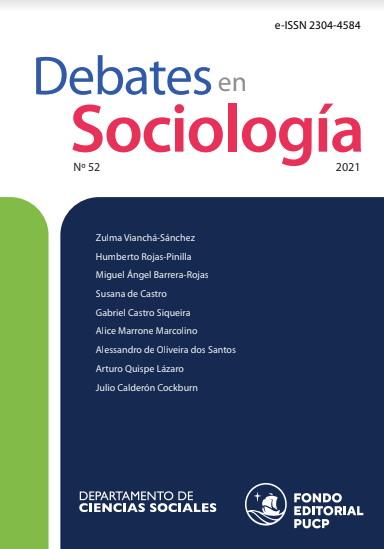 e-ISSN 2304-4584

Debates en Sociología

Nº 52

2021

Zulma Vianchá-Sánchez

Humberto Rojas-Pinilla

Miguel Ángel Barrera-Rojas

Susana de Castro

Gabriel Castro Siqueira

Alice Marrone Marcolino

Alessandro de Oliveira dos Santos

Arturo Quispe Lázaro

Julio Calderón Cockburn

DEPARTAMENTO DE CIENCIAS SOCIALES

FONDO EDITORIAL PUCP